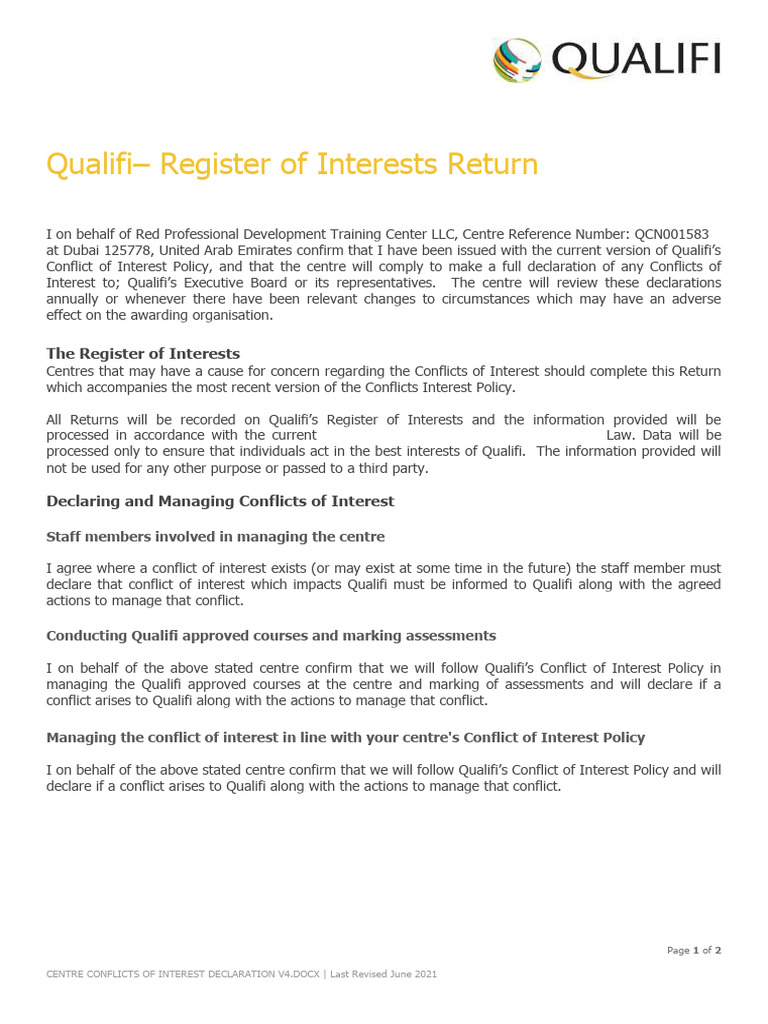 QUALIFI

Qualifi– Register of Interests Return

I on behalf of Red Professional Development Training Center LLC, Centre Reference Number: QCN001583 at Dubai 125778, United Arab Emirates confirm that I have been issued with the current version of Qualifi's Conflict of Interest Policy, and that the centre will comply to make a full declaration of any Conflicts of Interest to; Qualifi's Executive Board or its representatives. The centre will review these declarations annually or whenever there have been relevant changes to circumstances which may have an adverse effect on the awarding organisation.

The Register of Interests
Centres that may have a cause for concern regarding the Conflicts of Interest should complete this Return which accompanies the most recent version of the Conflicts Interest Policy.

All Returns will be recorded on Qualifi's Register of Interests and the information provided will be processed in accordance with the current Law. Data will be processed only to ensure that individuals act in the best interests of Qualifi. The information provided will not be used for any other purpose or passed to a third party.

Declaring and Managing Conflicts of Interest

Staff members involved in managing the centre

I agree where a conflict of interest exists (or may exist at some time in the future) the staff member must declare that conflict of interest which impacts Qualifi must be informed to Qualifi along with the agreed actions to manage that conflict.

Conducting Qualifi approved courses and marking assessments

I on behalf of the above stated centre confirm that we will follow Qualifi's Conflict of Interest Policy in managing the Qualifi approved courses at the centre and marking of assessments and will declare if a conflict arises to Qualifi along with the actions to manage that conflict.

Managing the conflict of interest in line with your centre's Conflict of Interest Policy

I on behalf of the above stated centre confirm that we will follow Qualifi's Conflict of Interest Policy and will declare if a conflict arises to Qualifi along with the actions to manage that conflict.

Page 1 of 2

CENTRE CONFLICTS OF INTEREST DECLARATION V4.DOCX | Last Revised June 2021